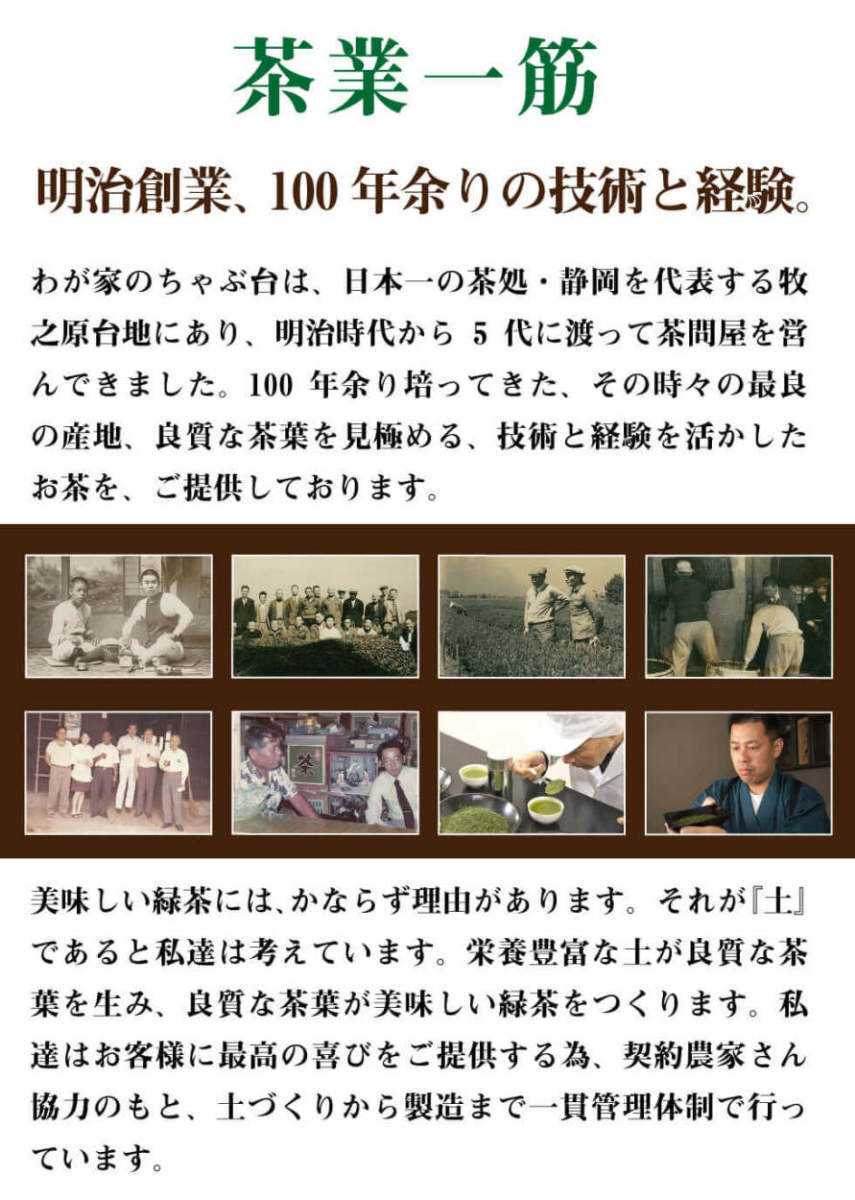 茶業一筋

明治創業、100年余りの技術と経験。

わが家のちゃぶ台は、日本一の茶処・静岡を代表する牧之原台地にあり、明治時代から5代に渡って茶問屋を営んできました。100年余り培ってきた、その時々の最良の産地、良質な茶葉を見極める、技術と経験を活かしたお茶を、ご提供しております。

美味しい緑茶には、かならず理由があります。それが『土』であると私達は考えています。栄養豊富な土が良質な茶葉を生み、良質な茶葉が美味しい緑茶をつくります。私達はお客様に最高の喜びをご提供する為、契約農家さん協力のもと、土づくりから製造まで一貫管理体制で行っています。